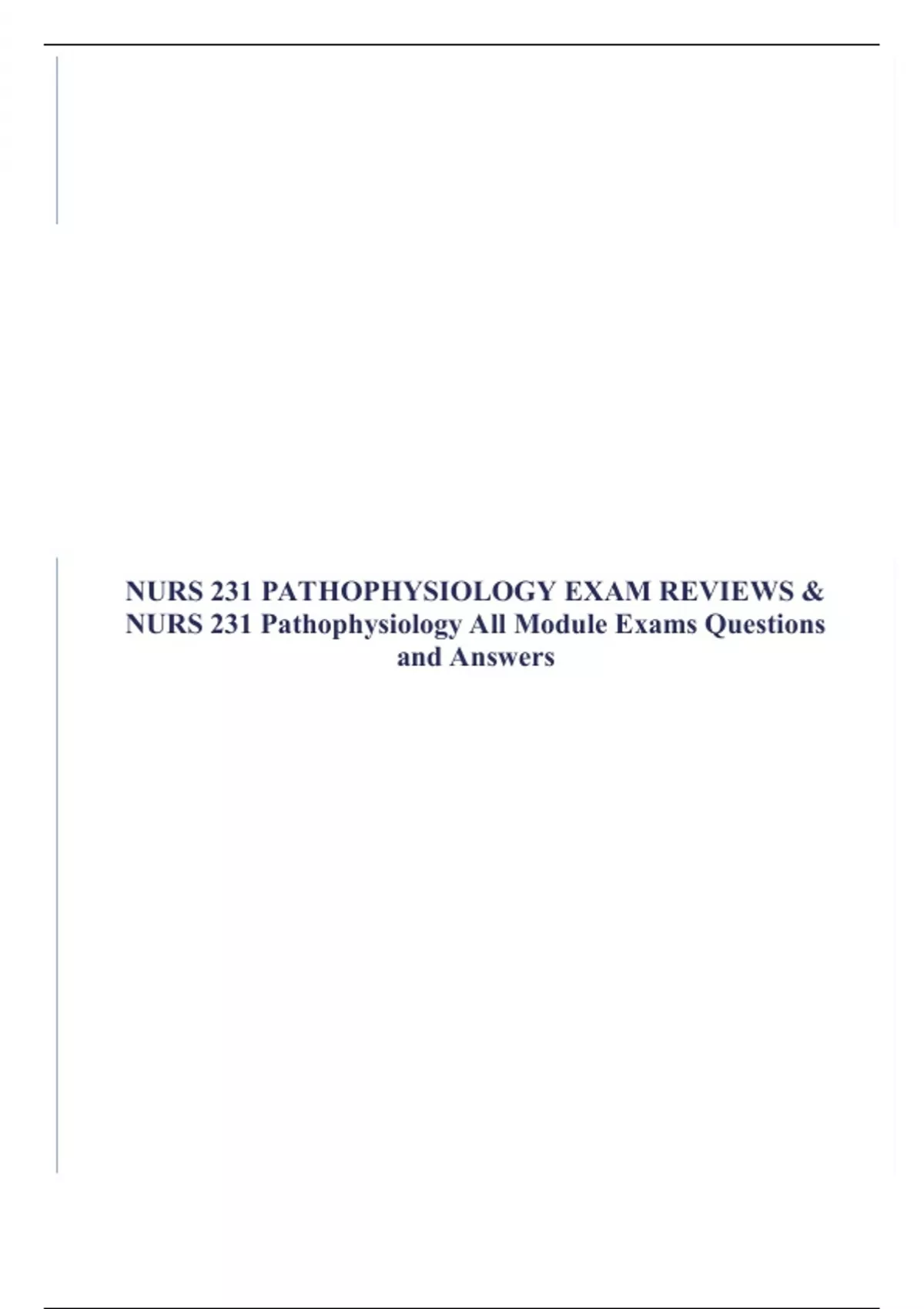 NURS 231 PATHOPHYSIOLOGY EXAM REVIEWS & NURS 231 Pathophysiology All Module Exams Questions and Answers